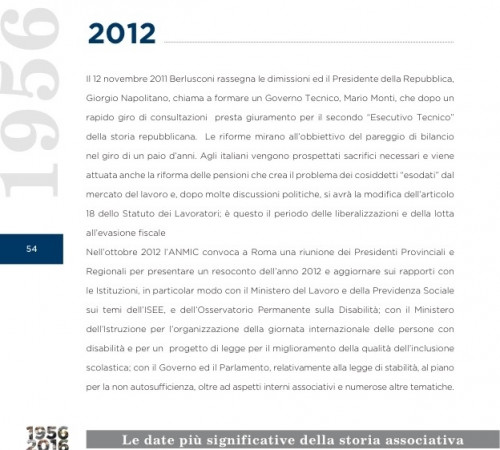 1956

2012

Il 12 novembre 2011 Berlusconi rassegna le dimissioni ed il Presidente della Repubblica, Giorgio Napolitano, chiama a formare un Governo Tecnico, Mario Monti, che dopo un rapido giro di consultazioni presta giuramento per il secondo "Esecutivo Tecnico" della storia repubblicana. Le riforme mirano all'obbiettivo del pareggio di bilancio nel giro di un paio d'anni. Agli italiani vengono prospettati sacrifici necessari e viene attuata anche la riforma delle pensioni che crea il problema dei cosiddetti "esodati" dal mercato del lavoro e, dopo molte discussioni politiche, si avrà la modifica dell'articolo 18 dello Statuto dei Lavoratori; è questo il periodo delle liberalizzazioni e della lotta all'evasione fiscale

54

Nell'ottobre 2012 l'ANMIC convoca a Roma una riunione dei Presidenti Provinciali e Regionali per presentare un resoconto dell'anno 2012 e aggiornare sui rapporti con le Istituzioni, in particolar modo con il Ministero del Lavoro e della Previdenza Sociale sui temi dell'ISEE, e dell'Osservatorio Permanente sulla Disabilità; con il Ministero dell'Istruzione per l'organizzazione della giornata internazionale delle persone con disabilità e per un progetto di legge per il miglioramento della qualità dell'inclusione scolastica; con il Governo ed il Parlamento, relativamente alla legge di stabilità, al piano per la non autosufficienza, oltre ad aspetti interni associativi e numerose altre tematiche.

1956
2016

Le date più significative della storia associativa